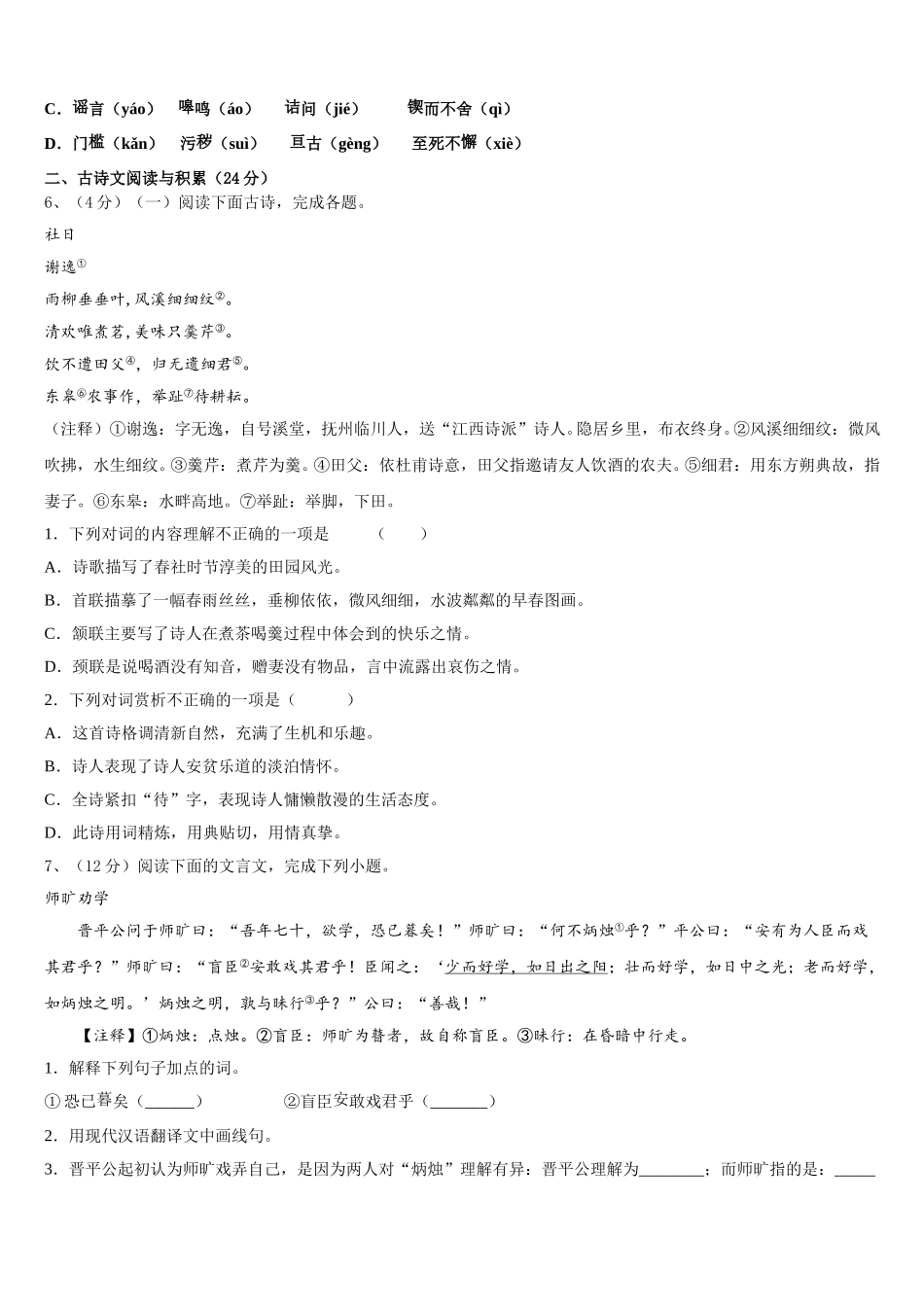 C．谣言（yáo）　嗥鸣（áo）　诘问（jié）　锲而不舍（qì）

D．门槛（kǎn）　污秽（suì）　亘古（gèng）　至死不懈（xiè）

二、古诗文阅读与积累（24 分）

6、（4 分）（一）阅读下面古诗，完成各题。

社日

谢逸①

雨柳垂垂叶，风溪细细纹②。

清欢唯煮茗，美味只羹芹③。

饮不遭田父④，归无遗细君⑤。

东皋⑥农事作，举趾⑦待耕耘。

（注释）①谢逸：字无逸，自号溪堂，抚州临川人，送“江西诗派”诗人。隐居乡里，布衣终身。②风溪细细纹：微风吹拂，水生细纹。③羹芹：煮芹为羹。④田父：依杜甫诗意，田父指邀请友人饮酒的农夫。⑤细君：用东方朔典故，指妻子。⑥东皋：水畔高地。⑦举趾：举脚，下田。

1．下列对词的内容理解不正确的一项是　　（　　）

A．诗歌描写了春社时节淳美的田园风光。

B．首联描摹了一幅春雨丝丝，垂柳依依，微风细细，水波粼粼的早春图画。

C．颔联主要写了诗人在煮茶喝羹过程中体会到的快乐之情。

D．颈联是说喝酒没有知音，赠妻没有物品，言中流露出哀伤之情。

2．下列对词赏析不正确的一项是（　　）

A．这首诗格调清新自然，充满了生机和乐趣。

B．诗人表现了诗人安贫乐道的淡泊情怀。

C．全诗紧扣“待”字，表现诗人慵懒散漫的生活态度。

D．此诗用词精炼，用典贴切，用情真挚。

7、（12 分）阅读下面的文言文，完成下列小题。

师旷劝学

晋平公问于师旷曰：“吾年七十，欲学，恐已暮矣！”师旷曰：“何不炳烛①乎？”平公曰：“安有为人臣而戏其君乎？”师旷曰：“盲臣②安敢戏其君乎！臣闻之：‘少而好学，如日出之阳；壮而好学，如日中之光；老而好学，如炳烛之明。’炳烛之明，孰与昧行③乎？”公曰：“善哉！”

【注释】①炳烛：点烛。②盲臣：师旷为瞽者，故自称盲臣。③昧行：在昏暗中行走。

1．解释下列句子加点的词。

①恐已暮矣（______）　　②盲臣安敢戏君乎（_______）

2．用现代汉语翻译文中画线句。

3．晋平公起初认为师旷戏弄自己，是因为两人对“炳烛”理解有异：晋平公理解为________；而师旷指的是：_____